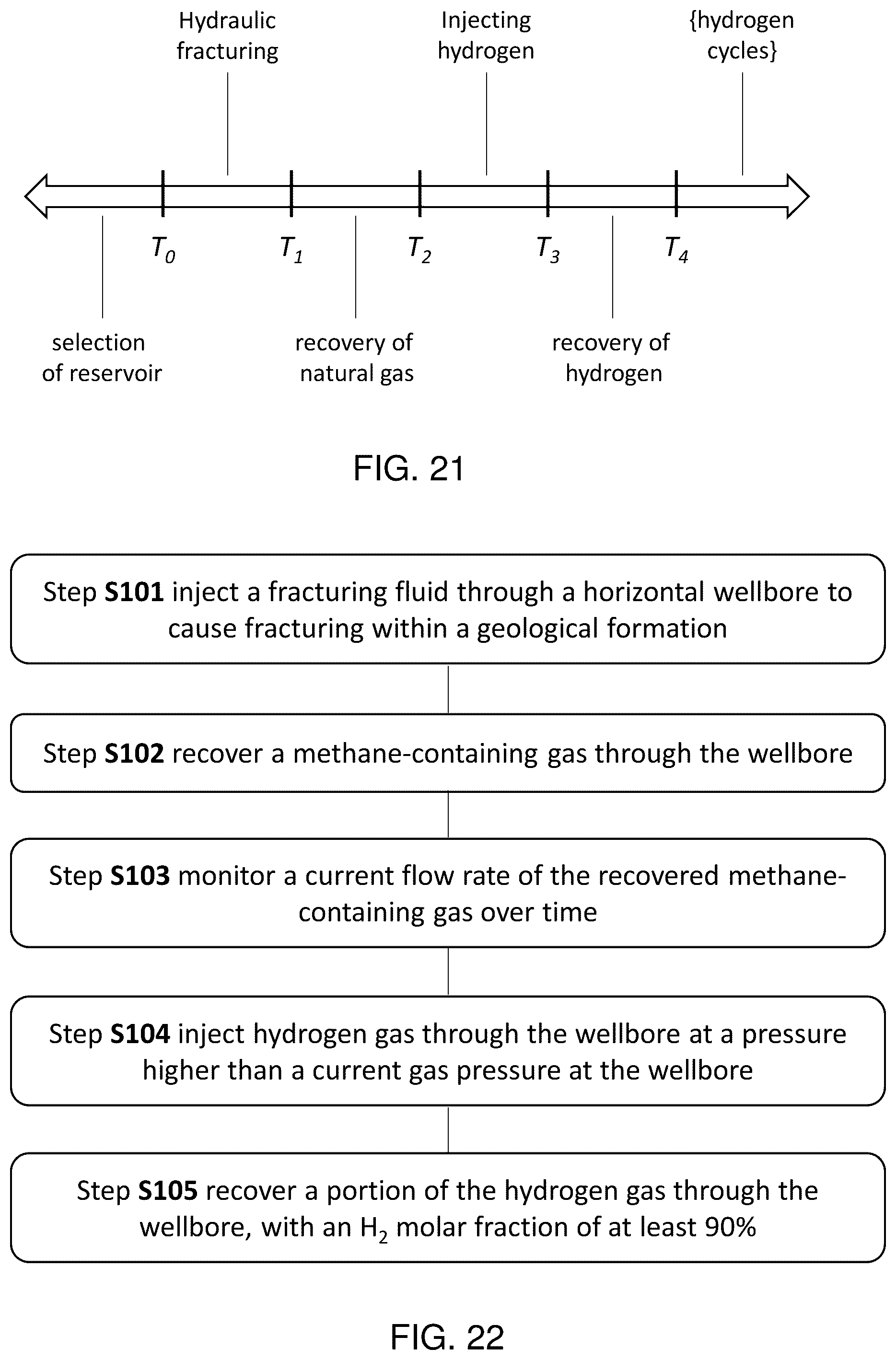 Hydraulic fracturing

Injecting hydrogen

{hydrogen cycles}

$T_0$

$T_1$

$T_2$

$T_3$

$T_4$

selection of reservoir

recovery of natural gas

recovery of hydrogen

FIG. 21

Step **S101** inject a fracturing fluid through a horizontal wellbore to cause fracturing within a geological formation

Step **S102** recover a methane-containing gas through the wellbore

Step **S103** monitor a current flow rate of the recovered methane-containing gas over time

Step **S104** inject hydrogen gas through the wellbore at a pressure higher than a current gas pressure at the wellbore

Step **S105** recover a portion of the hydrogen gas through the wellbore, with an $H_2$ molar fraction of at least 90%

FIG. 22